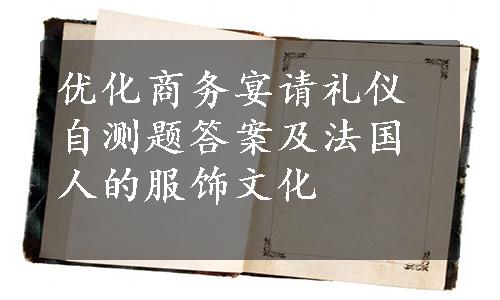 优化商务宴请礼仪自测题答案及法国人的服饰文化